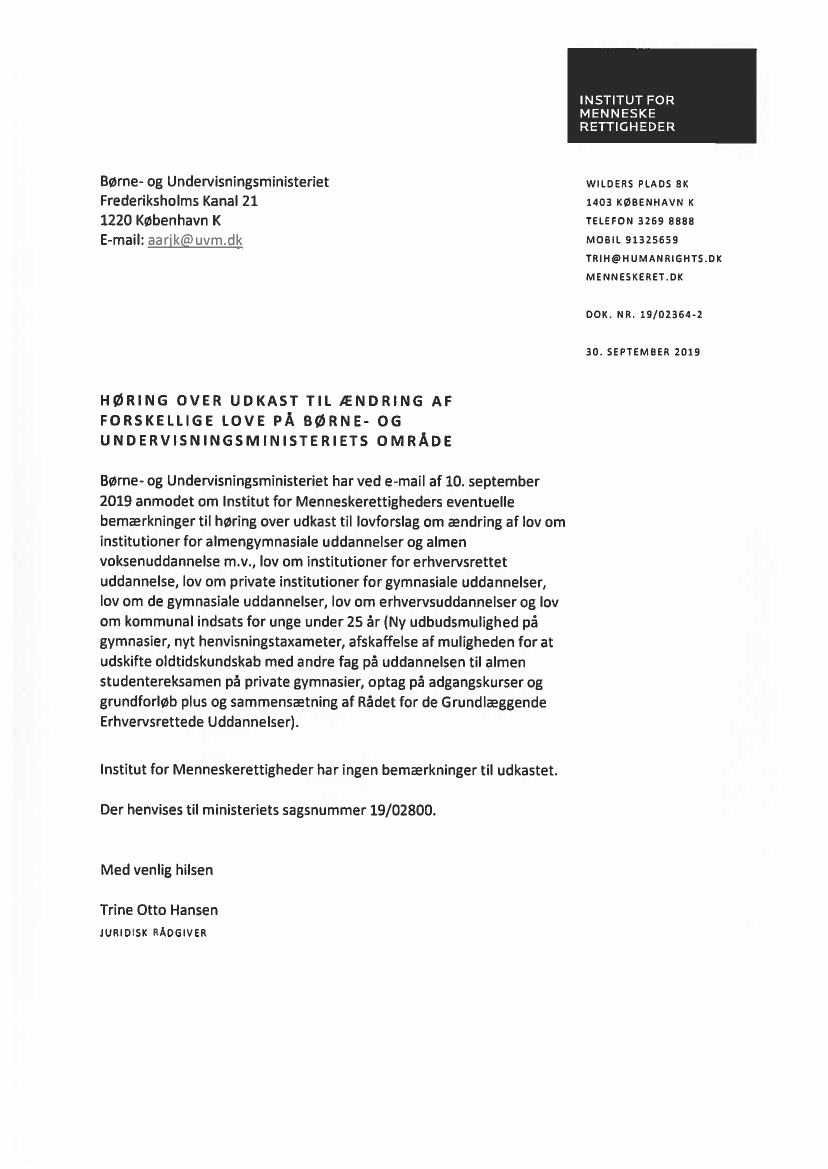 INSTITUT FOR MENNESKE RETTIGHEDER

Børne- og Undervisningsministeriet
Frederiksholms Kanal 21
1220 København K
E-mail: aarjk@uvm.dk

WILDERS PLADS 8K
1403 KØBENHAVN K
TELEFON 3269 8888
MOBIL 91325659
TRIH@HUMANRIGHTS.DK
MENNESKERET.DK

DOK. NR. 19/02364-2

30. SEPTEMBER 2019

HØRING OVER UDKAST TIL ÆNDRING AF FORSKELLIGE LOVE PÅ BØRNE- OG UNDERVISNINGSMINISTERIETS OMRÅDE

Børne- og Undervisningsministeriet har ved e-mail af 10. september 2019 anmodet om Institut for Menneskerettigheders eventuelle bemærkninger til høring over udkast til lovforslag om ændring af lov om institutioner for almengymnasiale uddannelser og almen voksenuddannelse m.v., lov om institutioner for erhvervsrettet uddannelse, lov om private institutioner for gymnasiale uddannelser, lov om de gymnasiale uddannelser, lov om erhvervsuddannelser og lov om kommunal indsats for unge under 25 år (Ny udbudsmulighed på gymnasier, nyt henvisningstaxameter, afskaffelse af muligheden for at udskifte oldtidskundskab med andre fag på uddannelsen til almen studentereksamen på private gymnasier, optag på adgangskurser og grundforløb plus og sammensætning af Rådet for de Grundlæggende Erhvervsrettede Uddannelser).

Institut for Menneskerettigheder har ingen bemærkninger til udkastet.

Der henvises til ministeriets sagsnummer 19/02800.

Med venlig hilsen

Trine Otto Hansen
JURIDISK RÅDGIVER